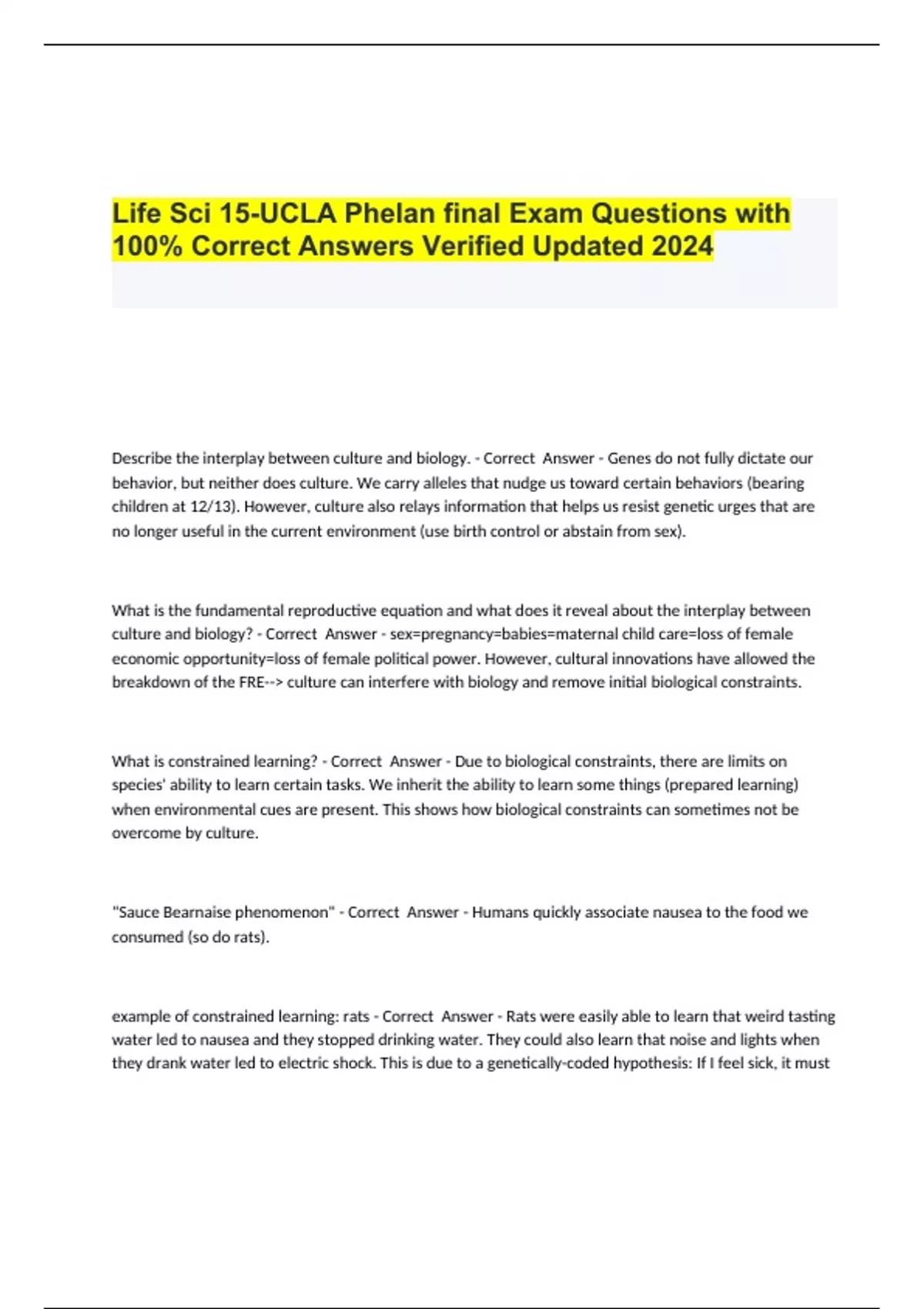 Life Sci 15-UCLA Phelan final Exam Questions with 100% Correct Answers Verified Updated 2024

Describe the interplay between culture and biology. - Correct Answer - Genes do not fully dictate our behavior, but neither does culture. We carry alleles that nudge us toward certain behaviors (bearing children at 12/13). However, culture also relays information that helps us resist genetic urges that are no longer useful in the current environment (use birth control or abstain from sex).

What is the fundamental reproductive equation and what does it reveal about the interplay between culture and biology? - Correct Answer - sex=pregnancy=babies=maternal child care=loss of female economic opportunity=loss of female political power. However, cultural innovations have allowed the breakdown of the FRE--> culture can interfere with biology and remove initial biological constraints.

What is constrained learning? - Correct Answer - Due to biological constraints, there are limits on species' ability to learn certain tasks. We inherit the ability to learn some things (prepared learning) when environmental cues are present. This shows how biological constraints can sometimes not be overcome by culture.

"Sauce Bearnaise phenomenon" - Correct Answer - Humans quickly associate nausea to the food we consumed (so do rats).

example of constrained learning: rats - Correct Answer - Rats were easily able to learn that weird tasting water led to nausea and they stopped drinking water. They could also learn that noise and lights when they drank water led to electric shock. This is due to a genetically-coded hypothesis: If I feel sick, it must